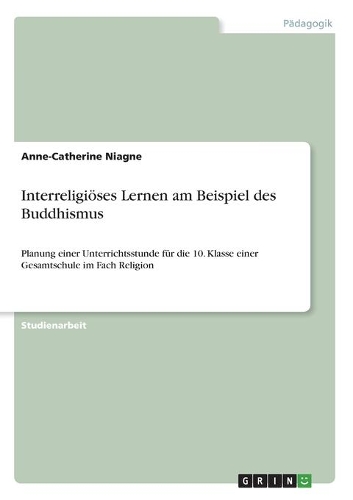 Pädagogik

Anne-Catherine Niagne

Interreligiöses Lernen am Beispiel des Buddhismus

Planung einer Unterrichtsstunde für die 10. Klasse einer Gesamtschule im Fach Religion

Studienarbeit

GRIN